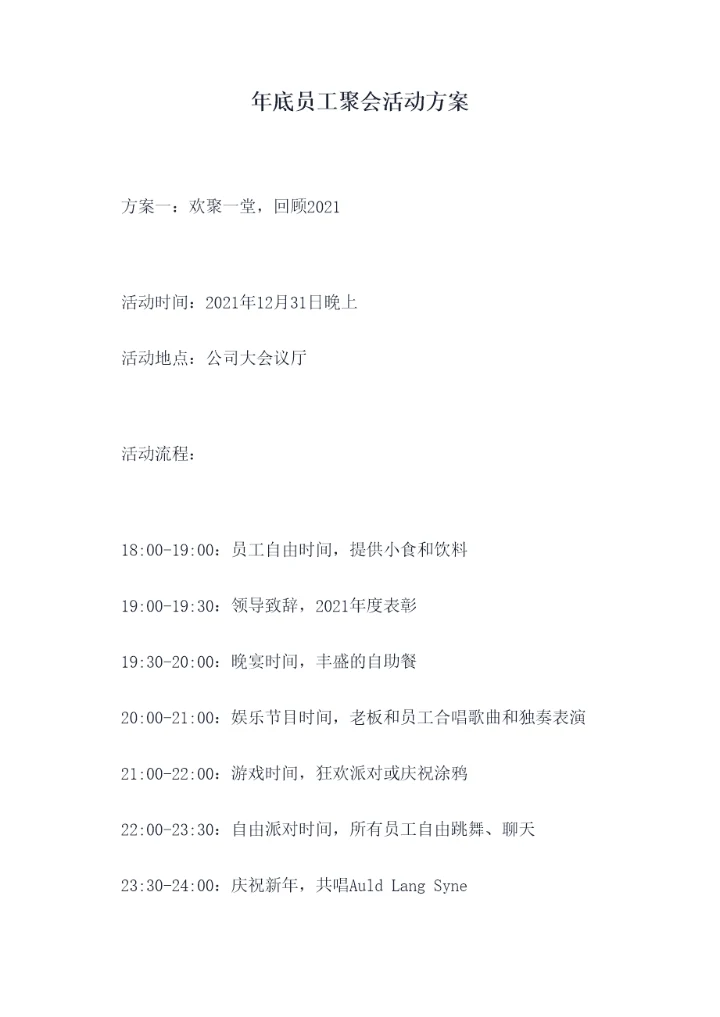 年底员工聚会活动方案

方案一：欢聚一堂，回顾2021

活动时间：2021年12月31日晚上

活动地点：公司大会议厅

活动流程：

18:00-19:00：员工自由时间，提供小食和饮料

19:00-19:30：领导致辞，2021年度表彰

19:30-20:00：晚宴时间，丰盛的自助餐

20:00-21:00：娱乐节目时间，老板和员工合唱歌曲和独奏表演

21:00-22:00：游戏时间，狂欢派对或庆祝涂鸦

22:00-23:30：自由派对时间，所有员工自由跳舞、聊天

23:30-24:00：庆祝新年，共唱Auld Lang Syne